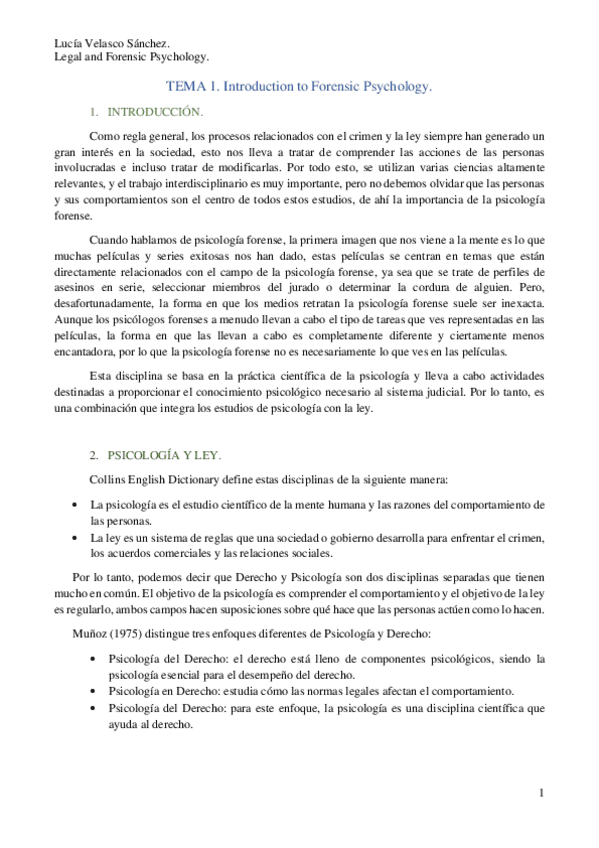 Lucía Velasco Sánchez.
Legal and Forensic Psychology.

TEMA 1. Introduction to Forensic Psychology.

1. INTRODUCCIÓN.

Como regla general, los procesos relacionados con el crimen y la ley siempre han generado un gran interés en la sociedad, esto nos lleva a tratar de comprender las acciones de las personas involucradas e incluso tratar de modificarlas. Por todo esto, se utilizan varias ciencias altamente relevantes, y el trabajo interdisciplinario es muy importante, pero no debemos olvidar que las personas y sus comportamientos son el centro de todos estos estudios, de ahí la importancia de la psicología forense.

Cuando hablamos de psicología forense, la primera imagen que nos viene a la mente es lo que muchas películas y series exitosas nos han dado, estas películas se centran en temas que están directamente relacionados con el campo de la psicología forense, ya sea que se trate de perfiles de asesinos en serie, seleccionar miembros del jurado o determinar la cordura de alguien. Pero, desafortunadamente, la forma en que los medios retratan la psicología forense suele ser inexacta. Aunque los psicólogos forenses a menudo llevan a cabo el tipo de tareas que ves representadas en las películas, la forma en que las llevan a cabo es completamente diferente y ciertamente menos encantadora, por lo que la psicología forense no es necesariamente lo que ves en las películas.

Esta disciplina se basa en la práctica científica de la psicología y lleva a cabo actividades destinadas a proporcionar el conocimiento psicológico necesario al sistema judicial. Por lo tanto, es una combinación que integra los estudios de psicología con la ley.

2. PSICOLOGÍA Y LEY.

Collins English Dictionary define estas disciplinas de la siguiente manera:

• La psicología es el estudio científico de la mente humana y las razones del comportamiento de las personas.
• La ley es un sistema de reglas que una sociedad o gobierno desarrolla para enfrentar el crimen, los acuerdos comerciales y las relaciones sociales.

Por lo tanto, podemos decir que Derecho y Psicología son dos disciplinas separadas que tienen mucho en común. El objetivo de la psicología es comprender el comportamiento y el objetivo de la ley es regularlo, ambos campos hacen suposiciones sobre qué hace que las personas actúen como lo hacen.

Muñoz (1975) distingue tres enfoques diferentes de Psicología y Derecho:

• Psicología del Derecho: el derecho está lleno de componentes psicológicos, siendo la psicología esencial para el desempeño del derecho.
• Psicología en Derecho: estudia cómo las normas legales afectan el comportamiento.
• Psicología del Derecho: para este enfoque, la psicología es una disciplina científica que ayuda al derecho.

1